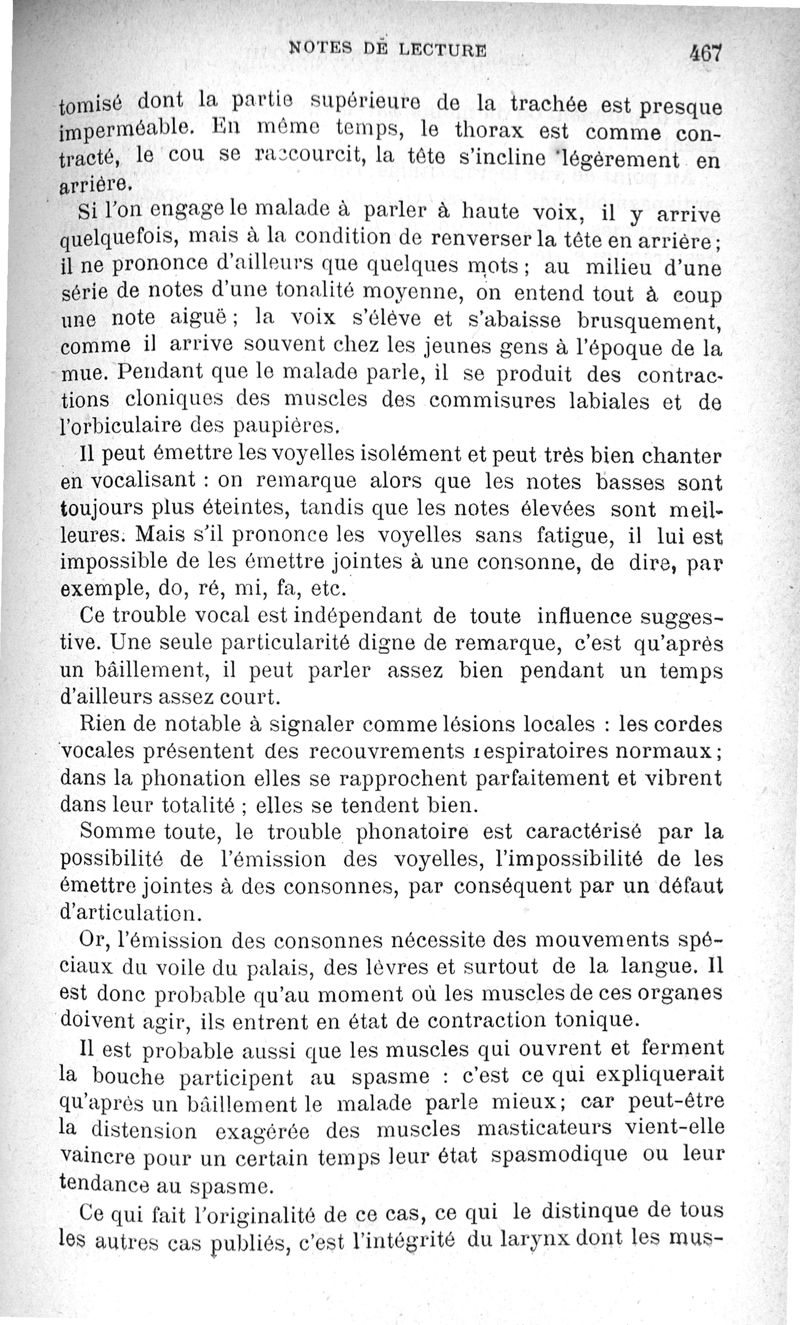 NOTES DE LECTURE 467

tomisé dont la partie supérieure de la trachée est presque imperméable. En même temps, le thorax est comme contracté, le cou se raccourcit, la tête s'incline légèrement en arrière.

Si l'on engage le malade à parler à haute voix, il y arrive quelquefois, mais à la condition de renverser la tête en arrière; il ne prononce d'ailleurs que quelques mots; au milieu d'une série de notes d'une tonalité moyenne, on entend tout à coup une note aiguë; la voix s'élève et s'abaisse brusquement, comme il arrive souvent chez les jeunes gens à l'époque de la mue. Pendant que le malade parle, il se produit des contractions cloniques des muscles des commisures labiales et de l'orbiculaire des paupières.

Il peut émettre les voyelles isolément et peut très bien chanter en vocalisant : on remarque alors que les notes basses sont toujours plus éteintes, tandis que les notes élevées sont meilleures. Mais s'il prononce les voyelles sans fatigue, il lui est impossible de les émettre jointes à une consonne, de dire, par exemple, do, ré, mi, fa, etc.

Ce trouble vocal est indépendant de toute influence suggestive. Une seule particularité digne de remarque, c'est qu'après un bâillement, il peut parler assez bien pendant un temps d'ailleurs assez court.

Rien de notable à signaler comme lésions locales : les cordes vocales présentent des recouvrements respiratoires normaux; dans la phonation elles se rapprochent parfaitement et vibrent dans leur totalité ; elles se tendent bien.

Somme toute, le trouble phonatoire est caractérisé par la possibilité de l'émission des voyelles, l'impossibilité de les émettre jointes à des consonnes, par conséquent par un défaut d'articulation.

Or, l'émission des consonnes nécessite des mouvements spéciaux du voile du palais, des lèvres et surtout de la langue. Il est donc probable qu'au moment où les muscles de ces organes doivent agir, ils entrent en état de contraction tonique.

Il est probable aussi que les muscles qui ouvrent et ferment la bouche participent au spasme : c'est ce qui expliquerait qu'après un bâillement le malade parle mieux; car peut-être la distension exagérée des muscles masticateurs vient-elle vaincre pour un certain temps leur état spasmodique ou leur tendance au spasme.

Ce qui fait l'originalité de ce cas, ce qui le distingue de tous les autres cas publiés, c'est l'intégrité du larynx dont les mus-